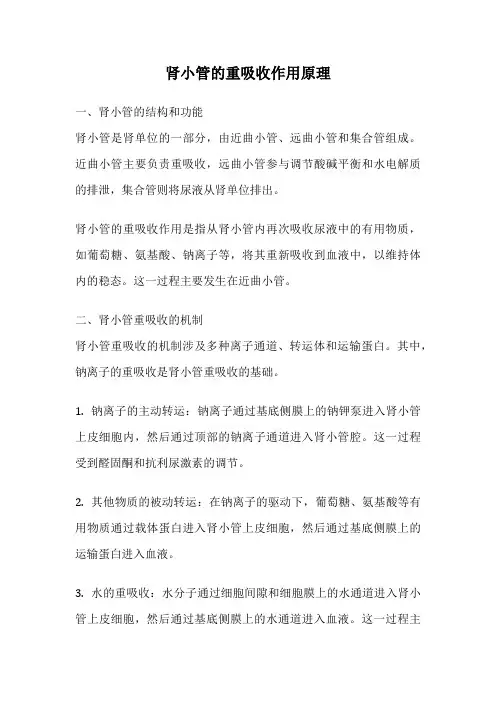 肾小管的重吸收作用原理

一、肾小管的结构和功能

肾小管是肾单位的一部分，由近曲小管、远曲小管和集合管组成。近曲小管主要负责重吸收，远曲小管参与调节酸碱平衡和水电解质的排泄，集合管则将尿液从肾单位排出。

肾小管的重吸收作用是指从肾小管内再次吸收尿液中的有用物质，如葡萄糖、氨基酸、钠离子等，将其重新吸收到血液中，以维持体内的稳态。这一过程主要发生在近曲小管。

二、肾小管重吸收的机制

肾小管重吸收的机制涉及多种离子通道、转运体和运输蛋白。其中，钠离子的重吸收是肾小管重吸收的基础。

1. 钠离子的主动转运：钠离子通过基底侧膜上的钠钾泵进入肾小管上皮细胞内，然后通过顶部的钠离子通道进入肾小管腔。这一过程受到醛固酮和抗利尿激素的调节。

2. 其他物质的被动转运：在钠离子的驱动下，葡萄糖、氨基酸等有用物质通过载体蛋白进入肾小管上皮细胞，然后通过基底侧膜上的运输蛋白进入血液。

3. 水的重吸收：水分子通过细胞间隙和细胞膜上的水通道进入肾小管上皮细胞，然后通过基底侧膜上的水通道进入血液。这一过程主